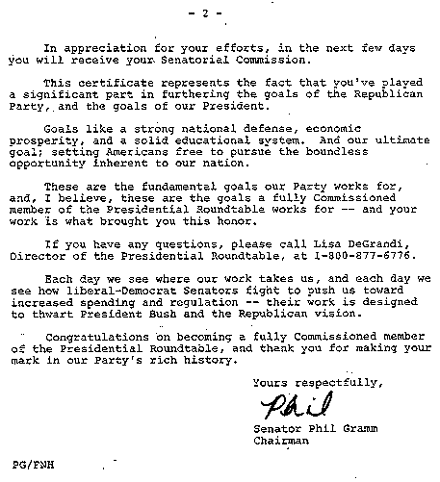 - 2 -

In appreciation for your efforts, in the next few days you will receive your Senatorial Commission.

This certificate represents the fact that you've played a significant part in furthering the goals of the Republican Party, and the goals of our President.

Goals like a strong national defense, economic prosperity, and a solid educational system. And our ultimate goal; setting Americans free to pursue the boundless opportunity inherent to our nation.

These are the fundamental goals our Party works for, and, I believe, these are the goals a fully Commissioned member of the Presidential Roundtable works for -- and your work is what brought you this honor.

If you have any questions, please call Lisa DeGrandi, Director of the Presidential Roundtable, at 1-800-877-6776.

Each day we see where our work takes us, and each day we see how liberal-Democrat Senators fight to push us toward increased spending and regulation -- their work is designed to thwart President Bush and the Republican vision.

Congratulations on becoming a fully Commissioned member of the Presidential Roundtable, and thank you for making your mark in our Party's rich history.

Yours respectfully,

Phil

Senator Phil Gramm
Chairman

PG/FNH